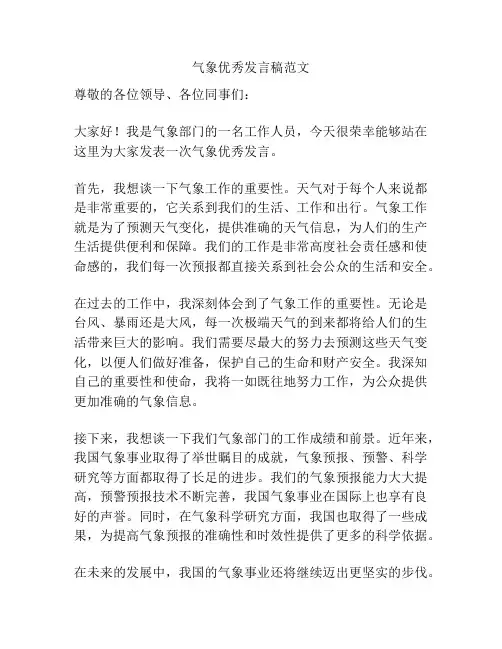 气象优秀发言稿范文

尊敬的各位领导、各位同事们：

大家好！我是气象部门的一名工作人员，今天很荣幸能够站在这里为大家发表一次气象优秀发言。

首先，我想谈一下气象工作的重要性。天气对于每个人来说都是非常重要的，它关系到我们的生活、工作和出行。气象工作就是为了预测天气变化，提供准确的天气信息，为人们的生产生活提供便利和保障。我们的工作是非常高度社会责任感和使命感的，我们每一次预报都直接关系到社会公众的生活和安全。

在过去的工作中，我深刻体会到了气象工作的重要性。无论是台风、暴雨还是大风，每一次极端天气的到来都将给人们的生活带来巨大的影响。我们需要尽最大的努力去预测这些天气变化，以便人们做好准备，保护自己的生命和财产安全。我深知自己的重要性和使命，我将一如既往地努力工作，为公众提供更加准确的气象信息。

接下来，我想谈一下我们气象部门的工作成绩和前景。近年来，我国气象事业取得了举世瞩目的成就，气象预报、预警、科学研究等方面都取得了长足的进步。我们的气象预报能力大大提高，预警预报技术不断完善，我国气象事业在国际上也享有良好的声誉。同时，在气象科学研究方面，我国也取得了一些成果，为提高气象预报的准确性和时效性提供了更多的科学依据。

在未来的发展中，我国的气象事业还将继续迈出更坚实的步伐。